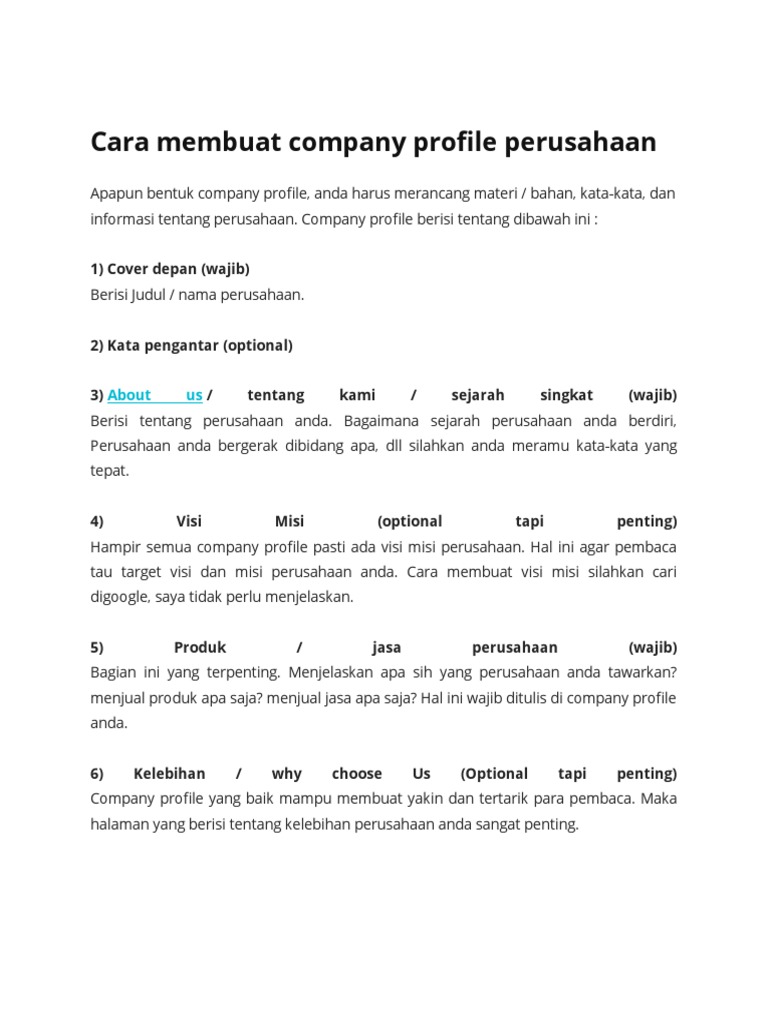 Cara membuat company profile perusahaan

Apapun bentuk company profile, anda harus merancang materi / bahan, kata-kata, dan informasi tentang perusahaan. Company profile berisi tentang dibawah ini :

1) Cover depan (wajib)
Berisi Judul / nama perusahaan.

2) Kata pengantar (optional)

3) About us / tentang kami / sejarah singkat (wajib)
Berisi tentang perusahaan anda. Bagaimana sejarah perusahaan anda berdiri, Perusahaan anda bergerak dibidang apa, dll silahkan anda meramu kata-kata yang tepat.

4) Visi Misi (optional tapi penting)
Hampir semua company profile pasti ada visi misi perusahaan. Hal ini agar pembaca tau target visi dan misi perusahaan anda. Cara membuat visi misi silahkan cari digoogle, saya tidak perlu menjelaskan.

5) Produk / jasa perusahaan (wajib)
Bagian ini yang terpenting. Menjelaskan apa sih yang perusahaan anda tawarkan? menjual produk apa saja? menjual jasa apa saja? Hal ini wajib ditulis di company profile anda.

6) Kelebihan / why choose Us (Optional tapi penting)
Company profile yang baik mampu membuat yakin dan tertarik para pembaca. Maka halaman yang berisi tentang kelebihan perusahaan anda sangat penting.